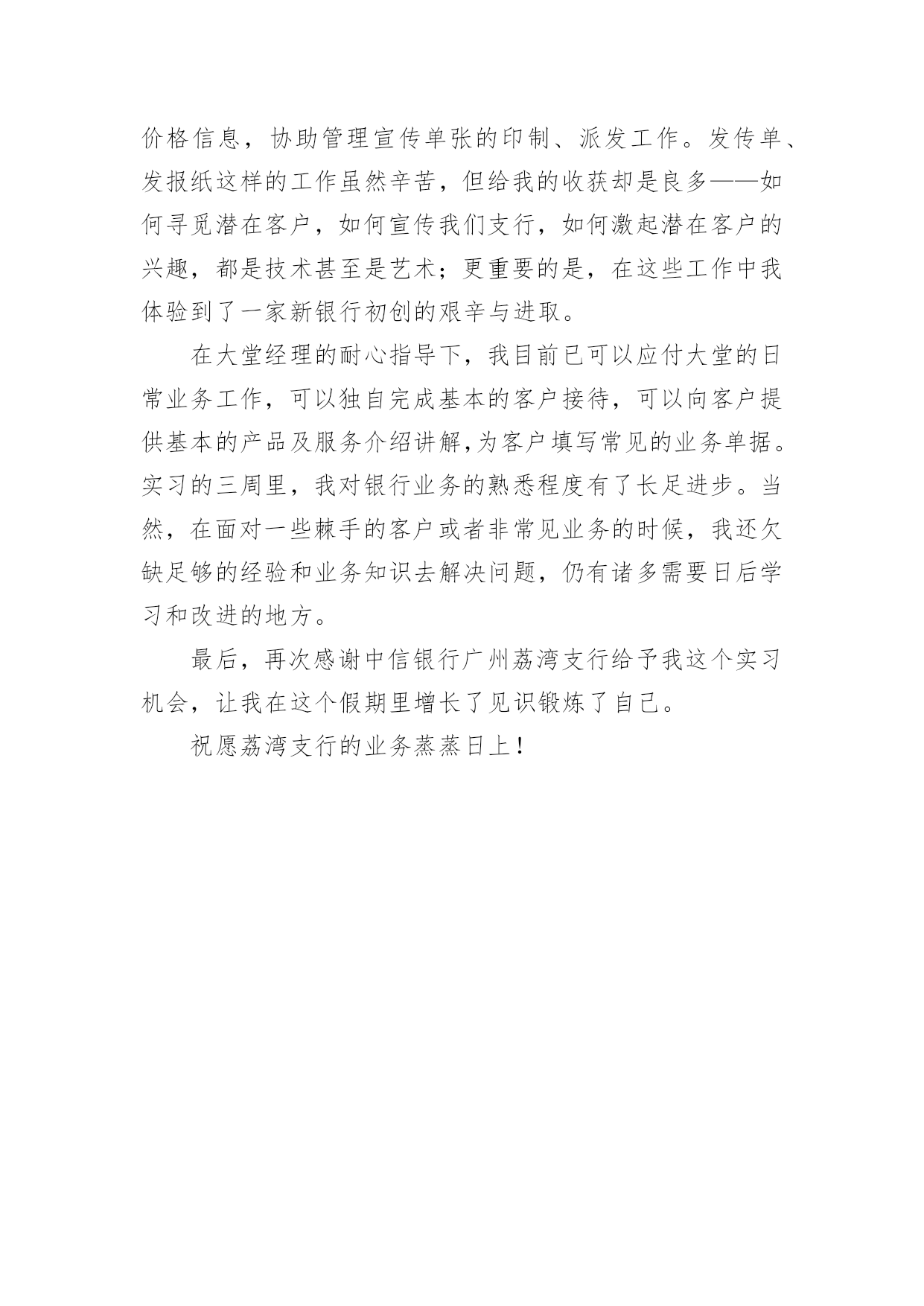 价格信息，协助管理宣传单张的印制、派发工作。发传单、发报纸这样的工作虽然辛苦，但给我的收获却是良多——如何寻觅潜在客户，如何宣传我们支行，如何激起潜在客户的兴趣，都是技术甚至是艺术；更重要的是，在这些工作中我体验到了一家新银行初创的艰辛与进取。

在大堂经理的耐心指导下，我目前已可以应付大堂的日常业务工作，可以独自完成基本的客户接待，可以向客户提供基本的产品及服务介绍讲解,为客户填写常见的业务单据。实习的三周里，我对银行业务的熟悉程度有了长足进步。当然，在面对一些棘手的客户或者非常见业务的时候，我还欠缺足够的经验和业务知识去解决问题，仍有诸多需要日后学习和改进的地方。

最后，再次感谢中信银行广州荔湾支行给予我这个实习机会，让我在这个假期里增长了见识锻炼了自己。

祝愿荔湾支行的业务蒸蒸日上！